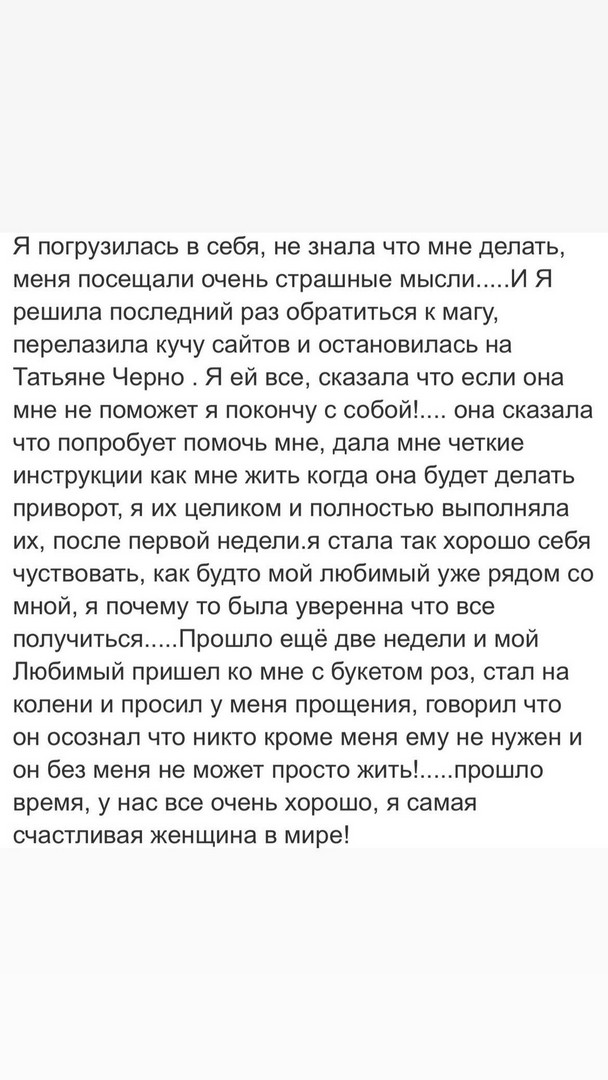 Я погрузилась в себя, не знала что мне делать, меня посещали очень страшные мысли.....И Я решила последний раз обратиться к магу, перелазила кучу сайтов и остановилась на Татьяне Черно . Я ей все, сказала что если она мне не поможет я покончу с собой!.... она сказала что попробует помочь мне, дала мне четкие инструкции как мне жить когда она будет делать приворот, я их целиком и полностью выполняла их, после первой недели.я стала так хорошо себя чуствовать, как будто мой любимый уже рядом со мной, я почему то была уверенна что все получиться.....Прошло ещё две недели и мой Любимый пришел ко мне с букетом роз, стал на колени и просил у меня прощения, говорил что он осознал что никто кроме меня ему не нужен и он без меня не может просто жить!.....прошло время, у нас все очень хорошо, я самая счастливая женщина в мире!